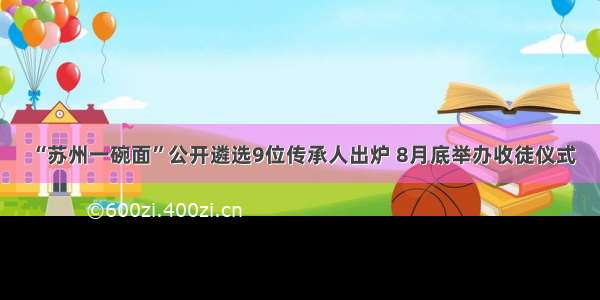 “苏州一碗面”公开遴选9位传承人出炉 8月底举办收徒仪式

©600zi.400zi.cn